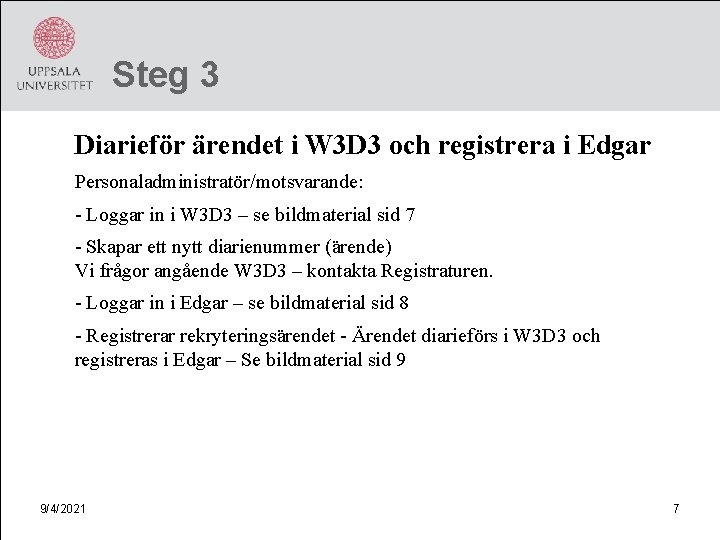 UPPSALA UNIVERSITET

Steg 3

Diarieför ärendet i W3D3 och registrera i Edgar

Personaladministratör/motsvarande:

- Loggar in i W3D3 – se bildmaterial sid 7

- Skapar ett nytt diarienummer (ärende)
Vi frågor angående W3D3 – kontakta Registraturen.

- Loggar in i Edgar – se bildmaterial sid 8

- Registrerar rekryteringsärendet - Ärendet diarieförs i W3D3 och registreras i Edgar – Se bildmaterial sid 9

9/4/2021

7